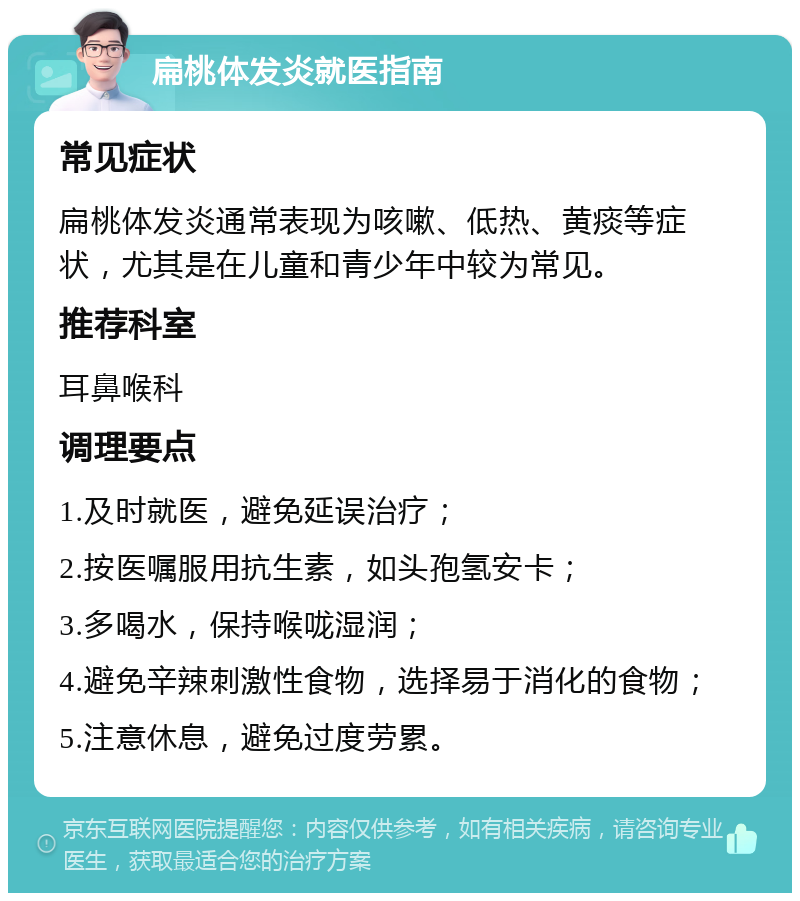 扁桃体发炎就医指南

常见症状

扁桃体发炎通常表现为咳嗽、低热、黄痰等症状，尤其是在儿童和青少年中较为常见。

推荐科室

耳鼻喉科

调理要点

1.及时就医，避免延误治疗；

2.按医嘱服用抗生素，如头孢氢安卡；

3.多喝水，保持喉咙湿润；

4.避免辛辣刺激性食物，选择易于消化的食物；

5.注意休息，避免过度劳累。

京东互联网医院提醒您：内容仅供参考，如有相关疾病，请咨询专业医生，获取最适合您的治疗方案